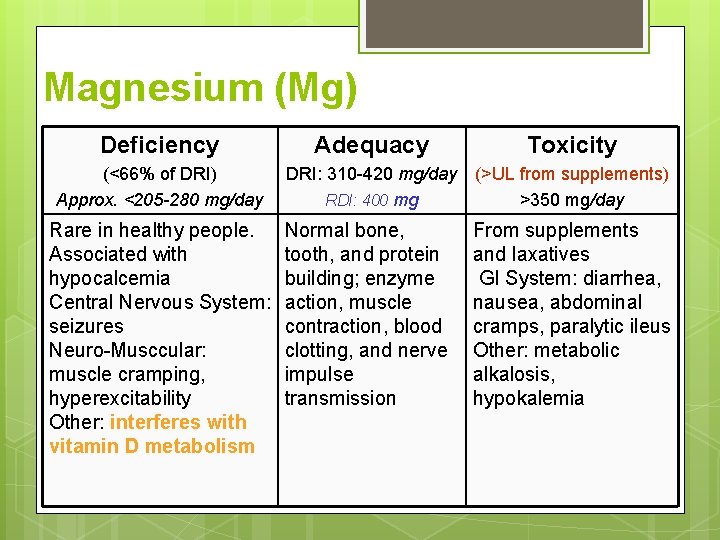 Magnesium (Mg)

| Deficiency (<66% of DRI) Approx. <205-280 mg/day | Adequacy DRI: 310-420 mg/day RDI: 400 mg | Toxicity (>UL from supplements) >350 mg/day |
|---|---|---|
| Rare in healthy people. Associated with hypocalcemia Central Nervous System: seizures Neuro-Musccular: muscle cramping, hyperexcitability Other: interferes with vitamin D metabolism | Normal bone, tooth, and protein building; enzyme action, muscle contraction, blood clotting, and nerve impulse transmission | From supplements and laxatives GI System: diarrhea, nausea, abdominal cramps, paralytic ileus Other: metabolic alkalosis, hypokalemia |